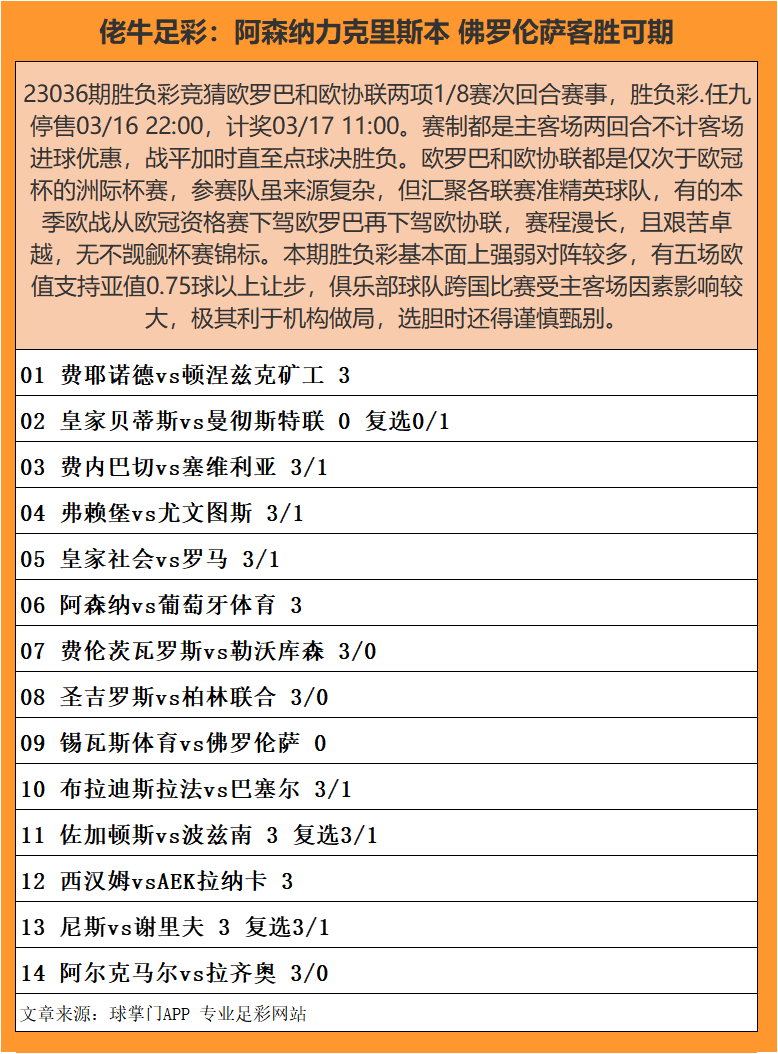 佬牛足彩：阿森纳力克里斯本 佛罗伦萨客胜可期

23036期胜负彩竞猜欧罗巴和欧协联两项1/8赛次回合赛事，胜负彩.任九停售03/16 22:00，计奖03/17 11:00。赛制都是主客场两回合不计客场进球优惠，战平加时直至点球决胜负。欧罗巴和欧协联都是仅次于欧冠杯的洲际杯赛，参赛队虽来源复杂，但汇聚各联赛准精英球队，有的本季欧战从欧冠资格赛下驾欧罗巴再下驾欧协联，赛程漫长，且艰苦卓越，无不觊觎杯赛锦标。本期胜负彩基本面上强弱对阵较多，有五场欧值支持亚值0.75球以上让步，俱乐部球队跨国比赛受主客场因素影响较大，极其利于机构做局，选胆时还得谨慎甄别。

01 费耶诺德vs顿涅兹克矿工 3

02 皇家贝蒂斯vs曼彻斯特联 0 复选0/1

03 费内巴切vs塞维利亚 3/1

04 弗赖堡vs尤文图斯 3/1

05 皇家社会vs罗马 3/1

06 阿森纳vs葡萄牙体育 3

07 费伦茨瓦罗斯vs勒沃库森 3/0

08 圣吉罗斯vs柏林联合 3/0

09 锡瓦斯体育vs佛罗伦萨 0

10 布拉迪斯拉法vs巴塞尔 3/1

11 佐加顿斯vs波兹南 3 复选3/1

12 西汉姆vsAEK拉纳卡 3

13 尼斯vs谢里夫 3 复选3/1

14 阿尔克马尔vs拉齐奥 3/0

文章来源：球掌门APP 专业足彩网站